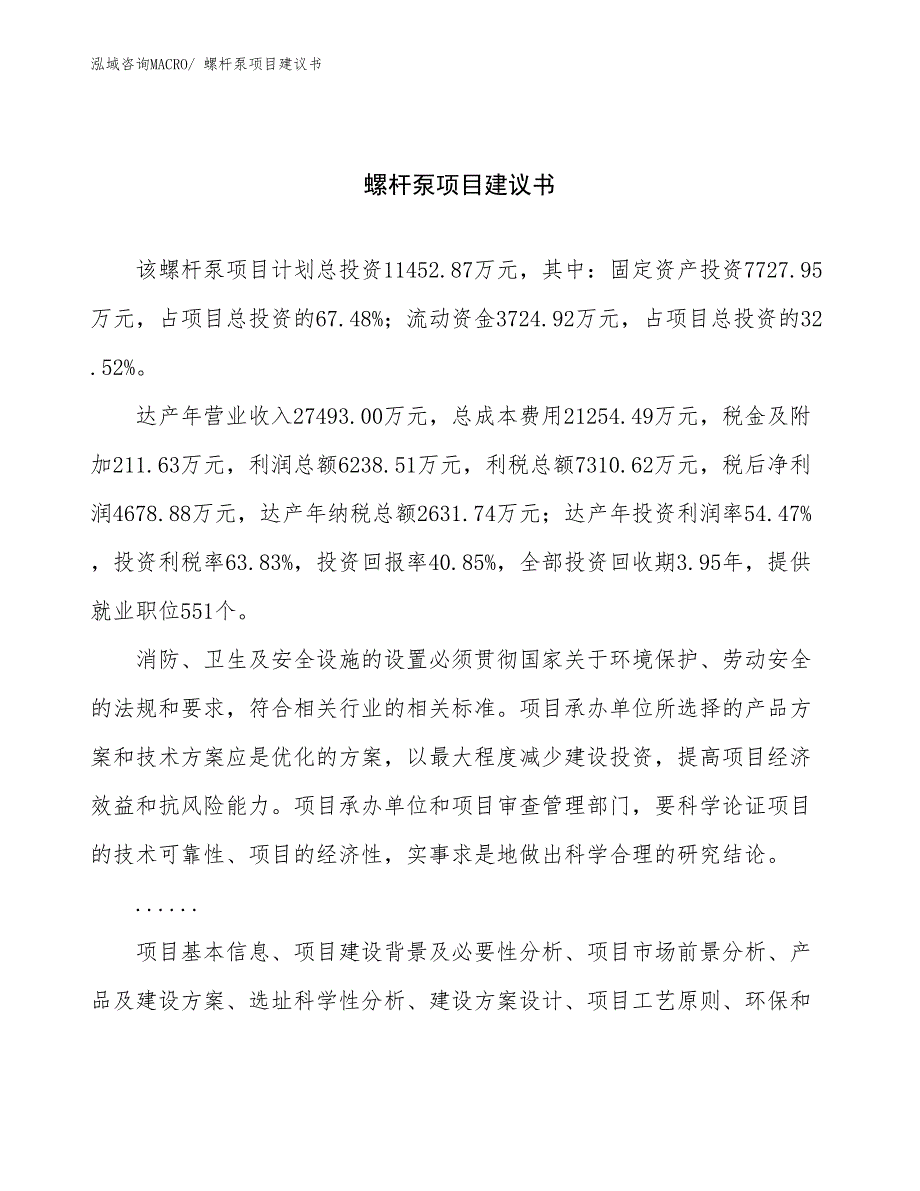 泓域咨询MACRO/ 螺杆泵项目建议书

螺杆泵项目建议书

该螺杆泵项目计划总投资11452.87万元，其中：固定资产投资7727.95万元，占项目总投资的67.48%；流动资金3724.92万元，占项目总投资的32.52%。

达产年营业收入27493.00万元，总成本费用21254.49万元，税金及附加211.63万元，利润总额6238.51万元，利税总额7310.62万元，税后净利润4678.88万元，达产年纳税总额2631.74万元；达产年投资利润率54.47%，投资利税率63.83%，投资回报率40.85%，全部投资回收期3.95年，提供就业职位551个。

消防、卫生及安全设施的设置必须贯彻国家关于环境保护、劳动安全的法规和要求，符合相关行业的相关标准。项目承办单位所选择的产品方案和技术方案应是优化的方案，以最大程度减少建设投资，提高项目经济效益和抗风险能力。项目承办单位和项目审查管理部门，要科学论证项目的技术可靠性、项目的经济性，实事求是地做出科学合理的研究结论。

......

项目基本信息、项目建设背景及必要性分析、项目市场前景分析、产品及建设方案、选址科学性分析、建设方案设计、项目工艺原则、环保和